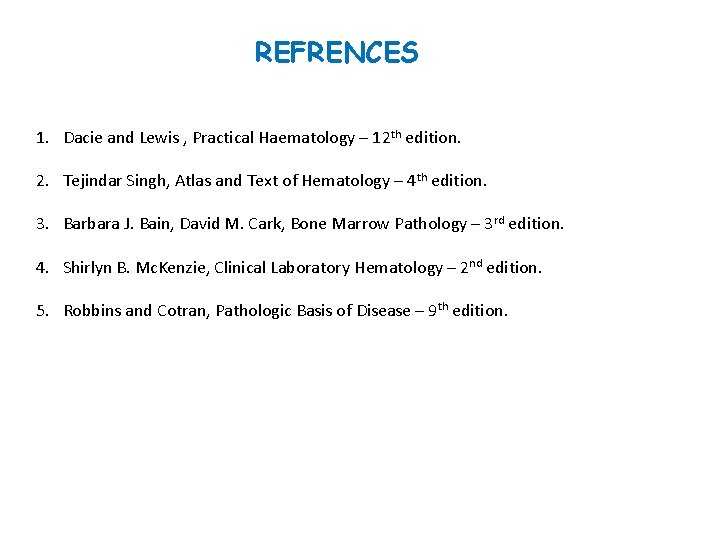 REFRENCES

1. Dacie and Lewis , Practical Haematology – 12th edition.

2. Tejindar Singh, Atlas and Text of Hematology – 4th edition.

3. Barbara J. Bain, David M. Cark, Bone Marrow Pathology – 3rd edition.

4. Shirlyn B. McKenzie, Clinical Laboratory Hematology – 2nd edition.

5. Robbins and Cotran, Pathologic Basis of Disease – 9th edition.